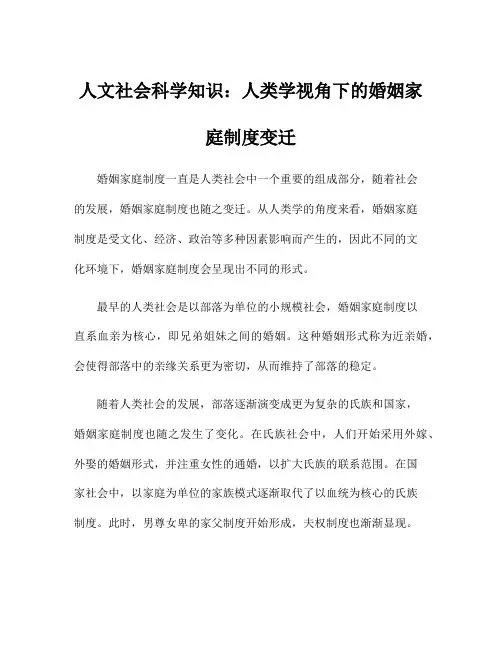 人文社会科学知识：人类学视角下的婚姻家庭制度变迁

婚姻家庭制度一直是人类社会中一个重要的组成部分，随着社会的发展，婚姻家庭制度也随之变迁。从人类学的角度来看，婚姻家庭制度是受文化、经济、政治等多种因素影响而产生的，因此不同的文化环境下，婚姻家庭制度会呈现出不同的形式。

最早的人类社会是以部落为单位的小规模社会，婚姻家庭制度以直系血亲为核心，即兄弟姐妹之间的婚姻。这种婚姻形式称为近亲婚，会使得部落中的亲缘关系更为密切，从而维持了部落的稳定。

随着人类社会的发展，部落逐渐演变成更为复杂的氏族和国家，婚姻家庭制度也随之发生了变化。在氏族社会中，人们开始采用外嫁、外娶的婚姻形式，并注重女性的通婚，以扩大氏族的联系范围。在国家社会中，以家庭为单位的家族模式逐渐取代了以血统为核心的氏族制度。此时，男尊女卑的家父制度开始形成，夫权制度也渐渐显现。